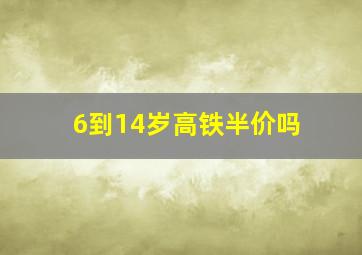 6到14岁高铁半价吗